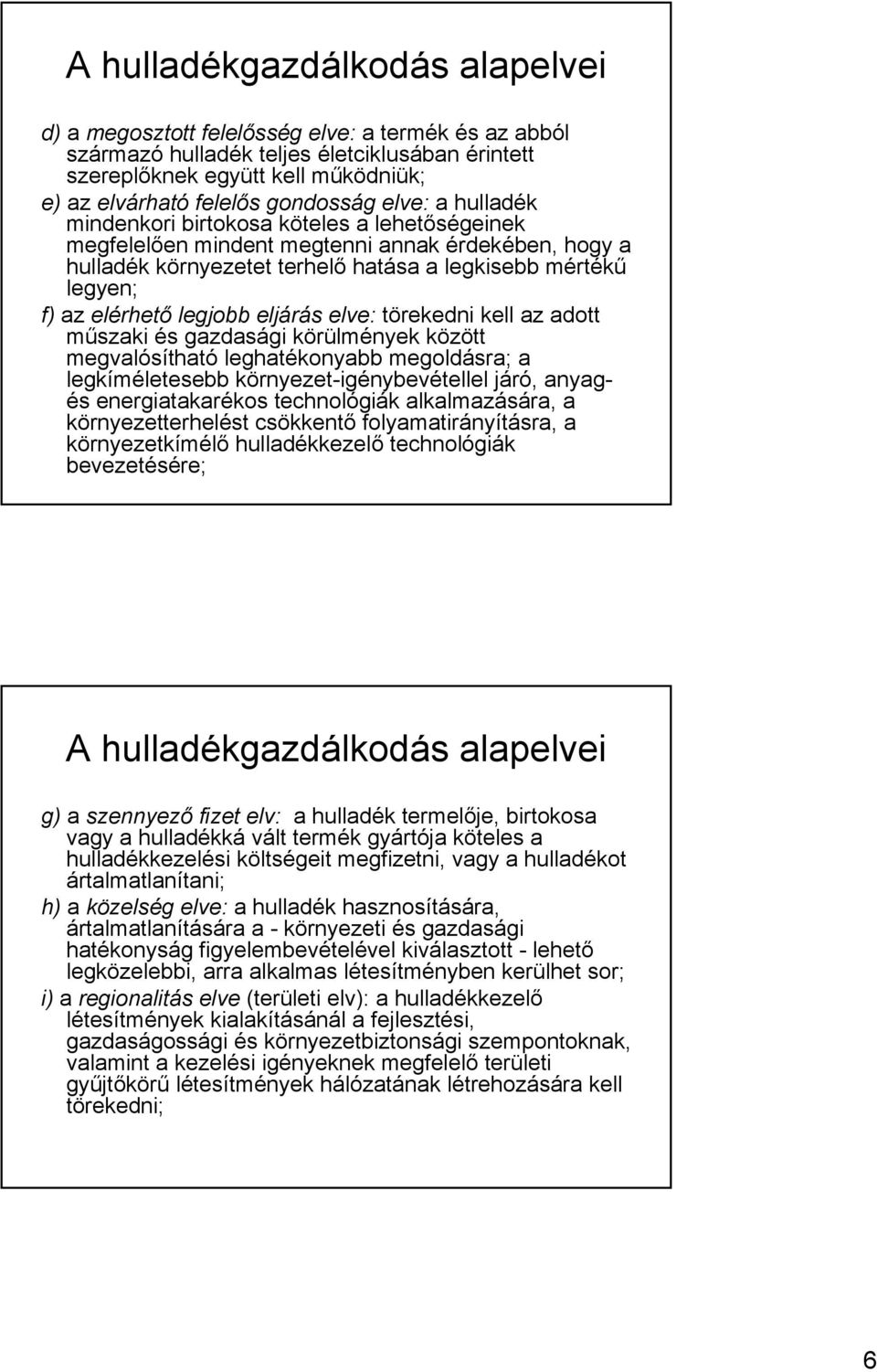 A hulladékgazdálkodás alapelvei

d) a megosztott felelősség elve: a termék és az abból származó hulladék teljes életciklusában érintett szereplőknek együtt kell működniük;

e) az elvárható felelős gondosság elve: a hulladék mindenkori birtokosa köteles a lehetőségeinek megfelelően mindent megtenni annak érdekében, hogy a hulladék környezetet terhelő hatása a legkisebb mértékű legyen;

f) az elérhető legjobb eljárás elve: törekedni kell az adott műszaki és gazdasági körülmények között megvalósítható leghatékonyabb megoldásra; a legkíméletesebb környezet-igénybevétellel járó, anyag- és energiatakarékos technológiák alkalmazására, a környezetterhelést csökkentő folyamatirányításra, a környezetkímélő hulladékkezelő technológiák bevezetésére;

A hulladékgazdálkodás alapelvei

g) a szennyező fizet elv: a hulladék termelője, birtokosa vagy a hulladékká vált termék gyártója köteles a hulladékkezelési költségeit megfizetni, vagy a hulladékot ártalmatlanítani;

h) a közelség elve: a hulladék hasznosítására, ártalmatlanítására a - környezeti és gazdasági hatékonyság figyelembevételével kiválasztott - lehető legközelebbi, arra alkalmas létesítményben kerülhet sor;

i) a regionalitás elve (területi elv): a hulladékkezelő létesítmények kialakításánál a fejlesztési, gazdaságossági és környezetbiztonsági szempontoknak, valamint a kezelési igényeknek megfelelő területi gyűjtőkörű létesítmények hálózatának létrehozására kell törekedni;

6